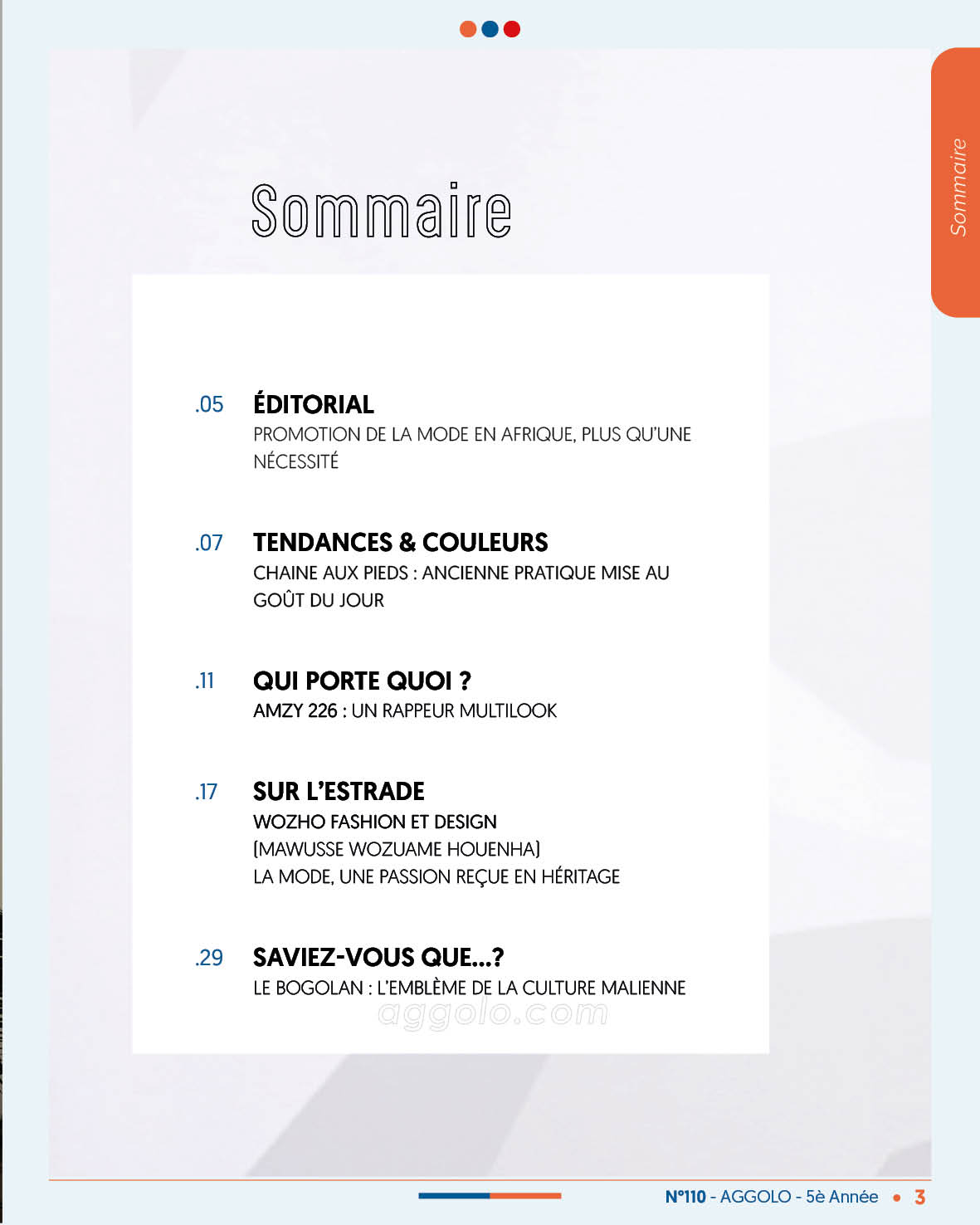 Sommaire

Sommaire

.05 ÉDITORIAL
PROMOTION DE LA MODE EN AFRIQUE, PLUS QU'UNE NÉCESSITÉ

.07 TENDANCES & COULEURS
CHAINE AUX PIEDS : ANCIENNE PRATIQUE MISE AU GOÛT DU JOUR

.11 QUI PORTE QUOI ?
AMZY 226 : UN RAPPEUR MULTILOOK

.17 SUR L'ESTRADE
WOZHO FASHION ET DESIGN
(MAWUSSE WOZUAME HOUENHA)
LA MODE, UNE PASSION REÇUE EN HÉRITAGE

.29 SAVIEZ-VOUS QUE...?
LE BOGOLAN : L'EMBLÈME DE LA CULTURE MALIENNE

aggolo.com

N°110 - AGGOLO - 5è Année • 3